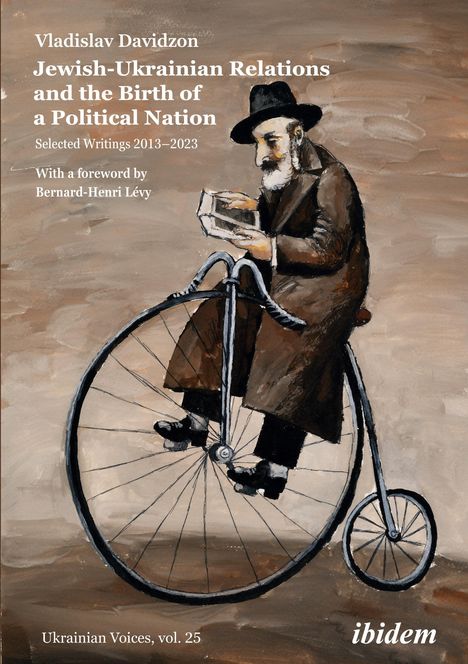 Vladislav Davidzon

Jewish-Ukrainian Relations and the Birth of a Political Nation

Selected Writings 2013–2023

With a foreword by
Bernard-Henri Lévy

Ukrainian Voices, vol. 25

ibidem